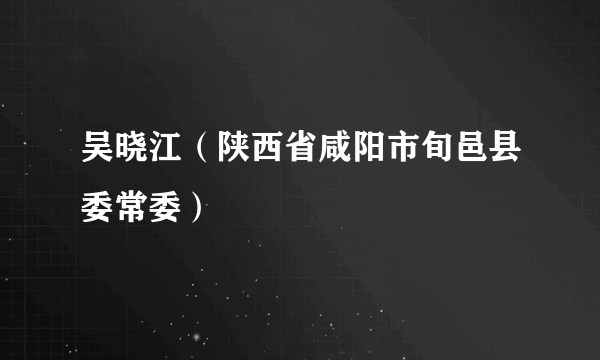 吴晓江（陕西省咸阳市旬邑县委常委）